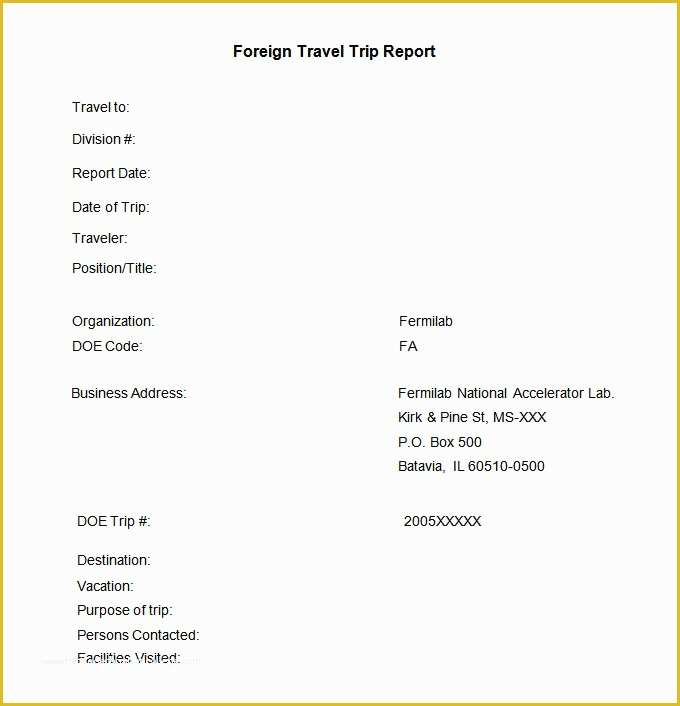 Foreign Travel Trip Report

Travel to:

Division #:

Report Date:

Date of Trip:

Traveler:

Position/Title:

Organization: Fermilab

DOE Code: FA

Business Address: Fermilab National Accelerator Lab. Kirk & Pine St, MS-XXX P.O. Box 500 Batavia, IL 60510-0500

DOE Trip #: 2005XXXXX

Destination:

Vacation:

Purpose of trip:

Persons Contacted:

Facilities Visited: